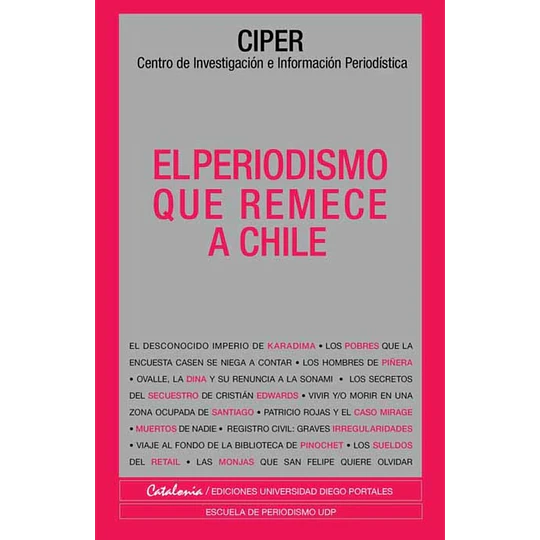 CIPER
Centro de Investigación e Información Periodística

EL PERIODISMO QUE REMECE A CHILE

EL DESCONOCIDO IMPERIO DE KARADIMA • LOS POBRES QUE LA ENCUESTA CASEN SE NIEGA A CONTAR • LOS HOMBRES DE PIÑERA • OVALLE, LA DINA Y SU RENUNCIA A LA SONAMI • LOS SECRETOS DEL SECUESTRO DE CRISTIÁN EDWARDS • VIVIR Y/O MORIR EN UNA ZONA OCUPADA DE SANTIAGO • PATRICIO ROJAS Y EL CASO MIRAGE • MUERTOS DE NADIE • REGISTRO CIVIL: GRAVES IRREGULARIDADES • VIAJE AL FONDO DE LA BIBLIOTECA DE PINOCHET • LOS SUELDOS DEL RETAIL • LAS MONJAS QUE SAN FELIPE QUIERE OLVIDAR

Catalonia / EDICIONES UNIVERSIDAD DIEGO PORTALES

ESCUELA DE PERIODISMO UDP